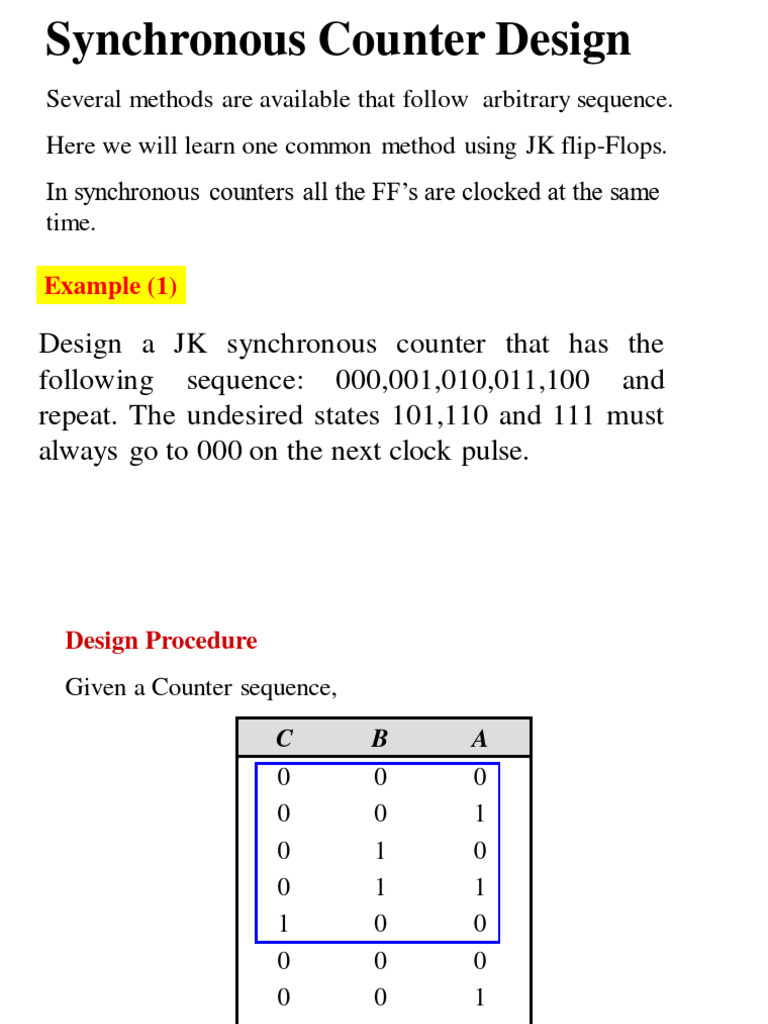 Synchronous Counter Design

Several methods are available that follow arbitrary sequence.

Here we will learn one common method using JK flip-Flops.

In synchronous counters all the FF's are clocked at the same time.

Example (1)

Design a JK synchronous counter that has the following sequence: 000,001,010,011,100 and repeat. The undesired states 101,110 and 111 must always go to 000 on the next clock pulse.

Design Procedure

Given a Counter sequence,

| C | B | A |
|---|---|---|
| 0 | 0 | 0 |
| 0 | 0 | 1 |
| 0 | 1 | 0 |
| 0 | 1 | 1 |
| 1 | 0 | 0 |
| 0 | 0 | 0 |
| 0 | 0 | 1 |